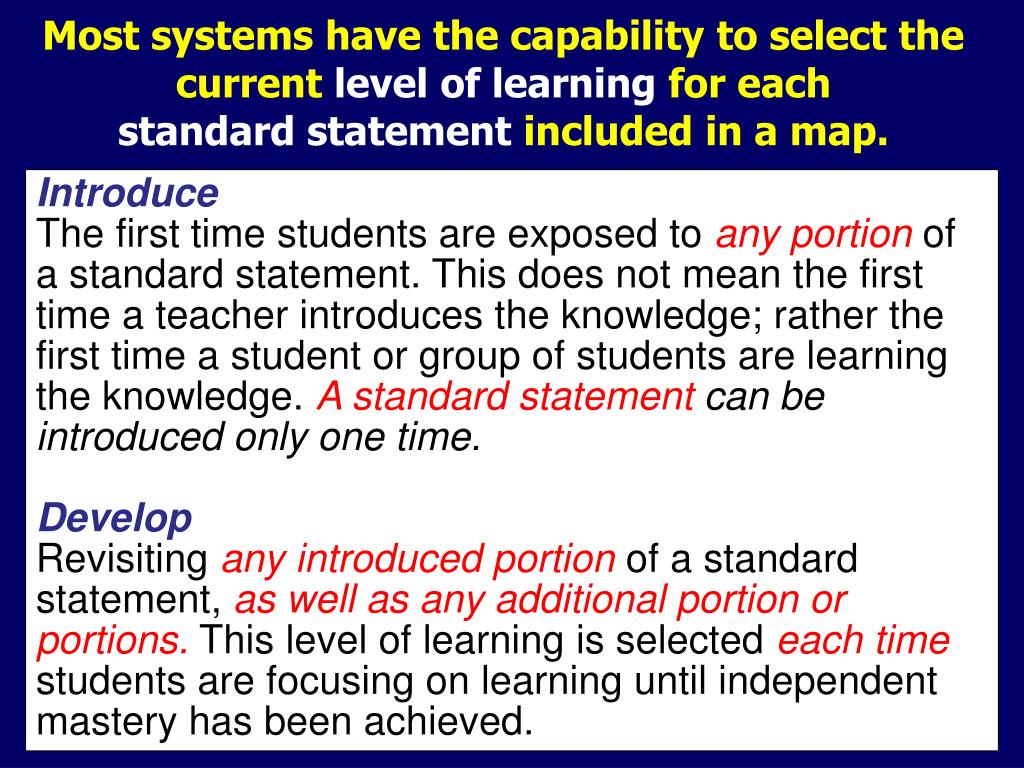 Most systems have the capability to select the current level of learning for each standard statement included in a map.

Introduce
The first time students are exposed to any portion of a standard statement. This does not mean the first time a teacher introduces the knowledge; rather the first time a student or group of students are learning the knowledge. A standard statement can be introduced only one time.

Develop
Revisiting any introduced portion of a standard statement, as well as any additional portion or portions. This level of learning is selected each time students are focusing on learning until independent mastery has been achieved.